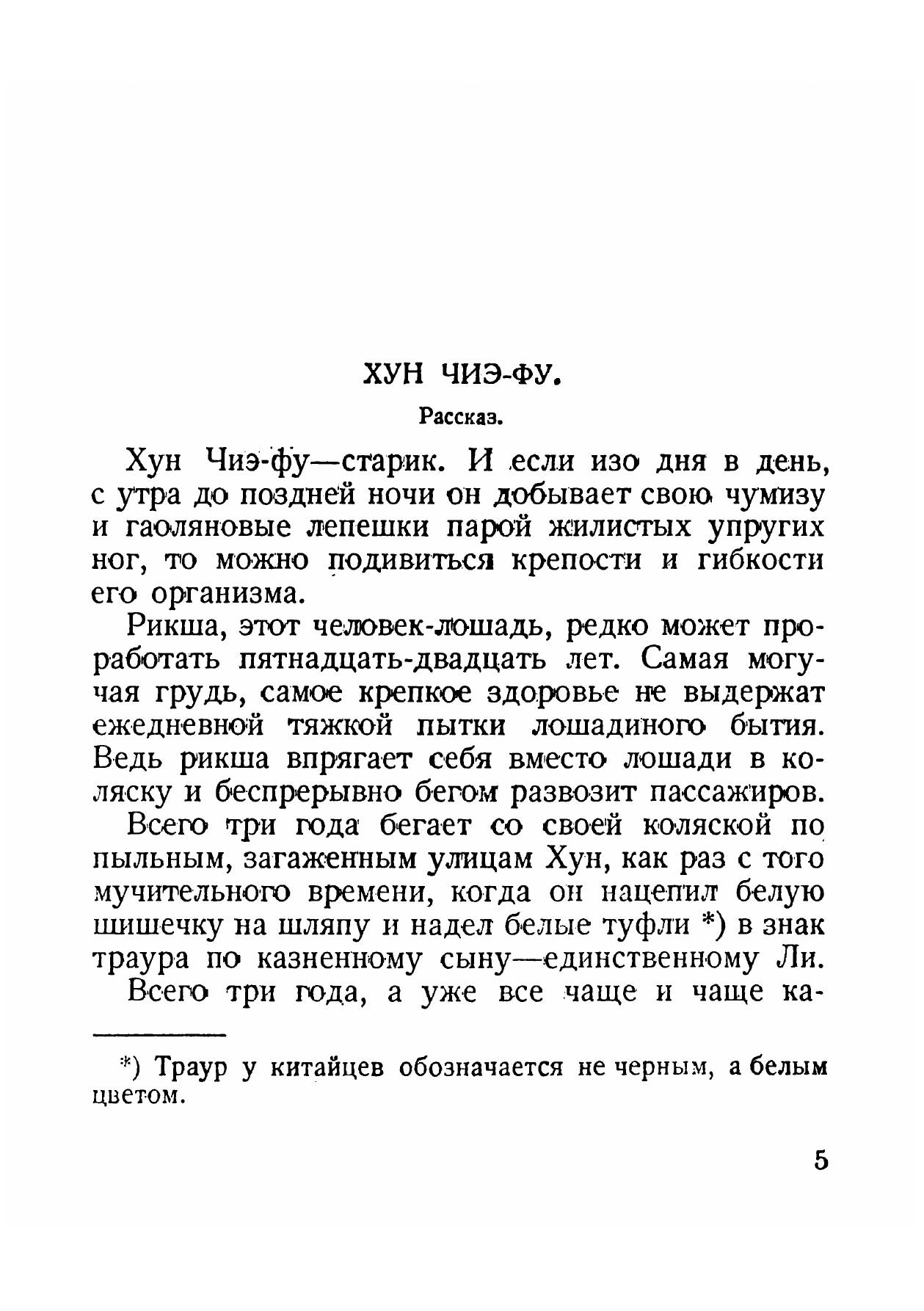 ХУН ЧИЭ-ФУ.

Рассказ.

Хун Чиэ-фу—старик. И если изо дня в день, с утра до поздней ночи он добывает свою чумизу и гаоляновые лепешки парой жилистых упругих ног, то можно подивиться крепости и гибкости его организма.

Рикша, этот человек-лошадь, редко может проработать пятнадцать-двадцать лет. Самая могучая грудь, самое крепкое здоровье не выдержат ежедневной тяжкой пытки лошадиного бытия. Ведь рикша впрягает себя вместо лошади в коляску и беспрерывно бегом развозит пассажиров.

Всего три года бегает со своей коляской по пыльным, загаженным улицам Хун, как раз с того мучительного времени, когда он нацепил белую шишечку на шляпу и надел белые туфли *) в знак траура по казненному сыну—единственному Ли.

Всего три года, а уже все чаще и чаще ка-

*) Траур у китайцев обозначается не черным, а белым цветом.

5